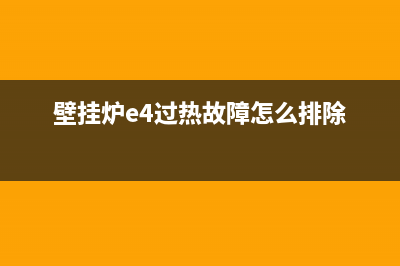 壁挂炉e4过热故障怎么排除